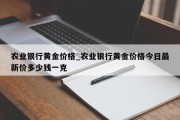 农业银行黄金价格_农业银行黄金价格今日最新价多少钱一克